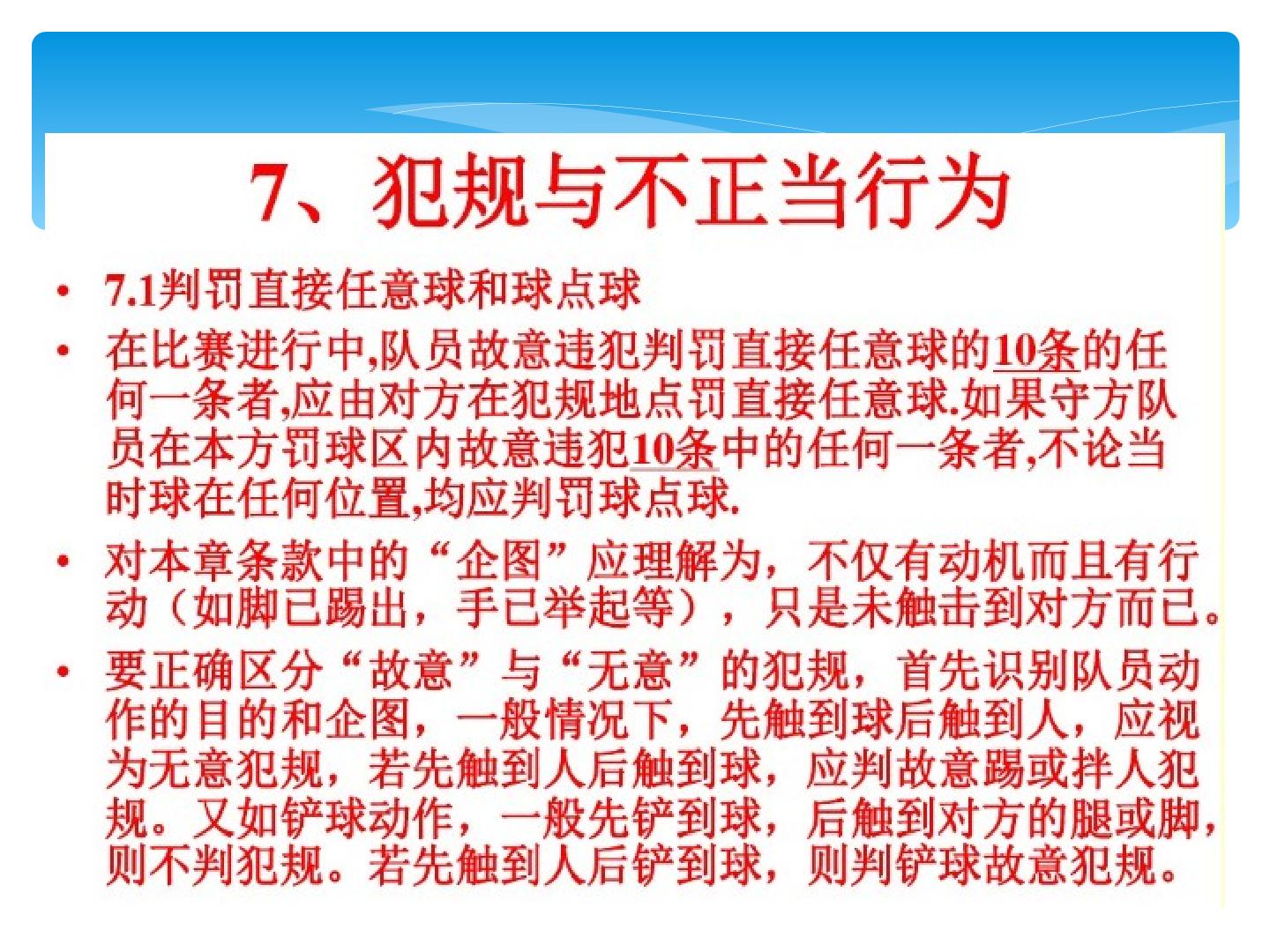 7、犯规与不正当行为

• 7.1判罚直接任意球和球点球

• 在比赛进行中,队员故意违犯判罚直接任意球的10条的任何一条者,应由对方在犯规地点罚直接任意球.如果守方队员在本方罚球区内故意违犯10条中的任何一条者,不论当时球在任何位置,均应判罚球点球.

• 对本章条款中的“企图”应理解为，不仅有动机而且有行动（如脚已踢出，手已举起等），只是未触击到对方而已。

• 要正确区分“故意”与“无意”的犯规，首先识别队员动作的目的和企图，一般情况下，先触到球后触到人，应视为无意犯规，若先触到人后触到球，应判故意踢或拌人犯规。又如铲球动作，一般先铲到球，后触到对方的腿或脚，则不判犯规。若先触到人后铲到球，则判铲球故意犯规。